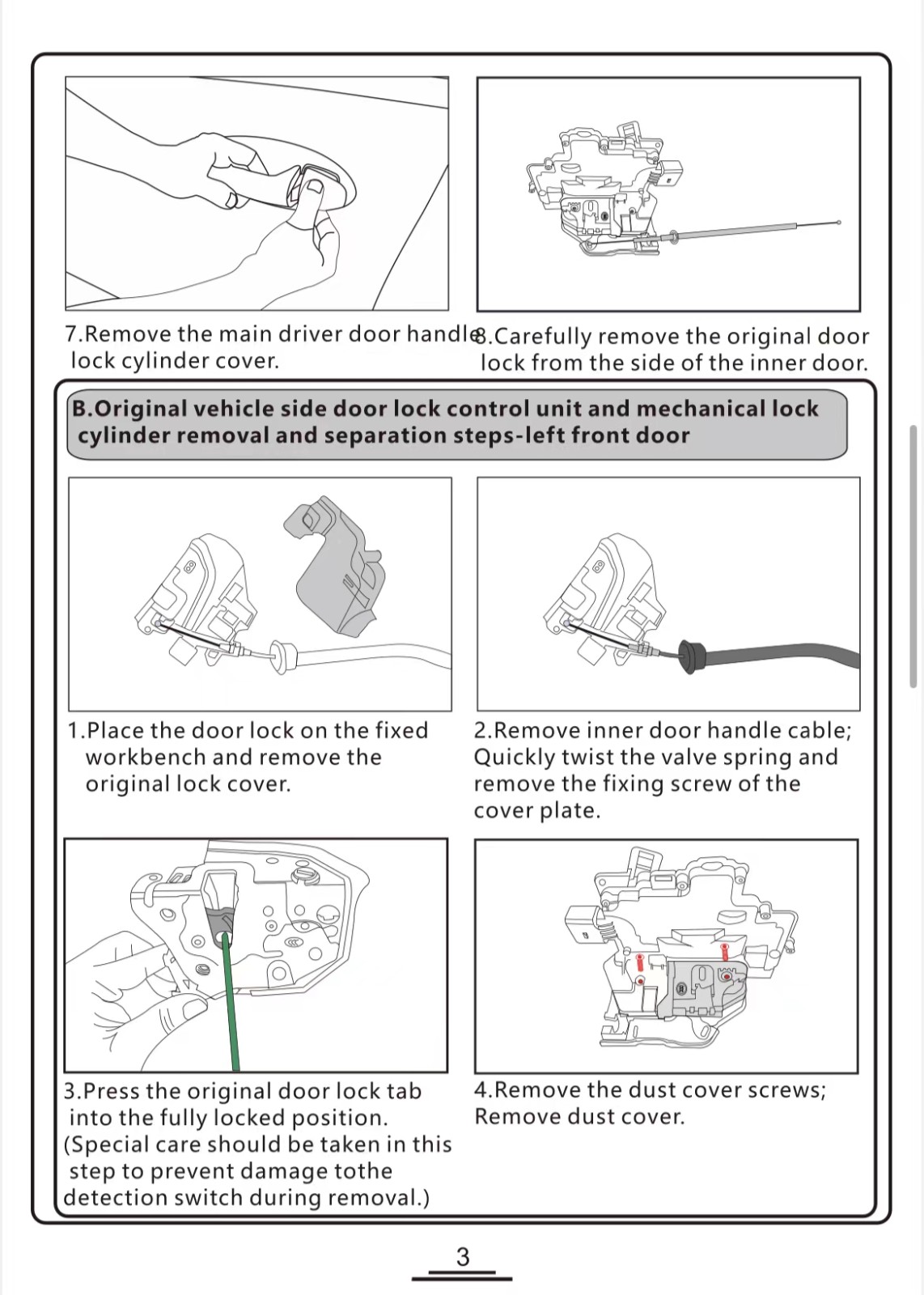 7.Remove the main driver door handle lock cylinder cover.

8.Carefully remove the original door lock from the side of the inner door.

B.Original vehicle side door lock control unit and mechanical lock cylinder removal and separation steps-left front door

1.Place the door lock on the fixed workbench and remove the original lock cover.

2.Remove inner door handle cable; Quickly twist the valve spring and remove the fixing screw of the cover plate.

3.Press the original door lock tab into the fully locked position. (Special care should be taken in this step to prevent damage tothe detection switch during removal.)

4.Remove the dust cover screws; Remove dust cover.

3